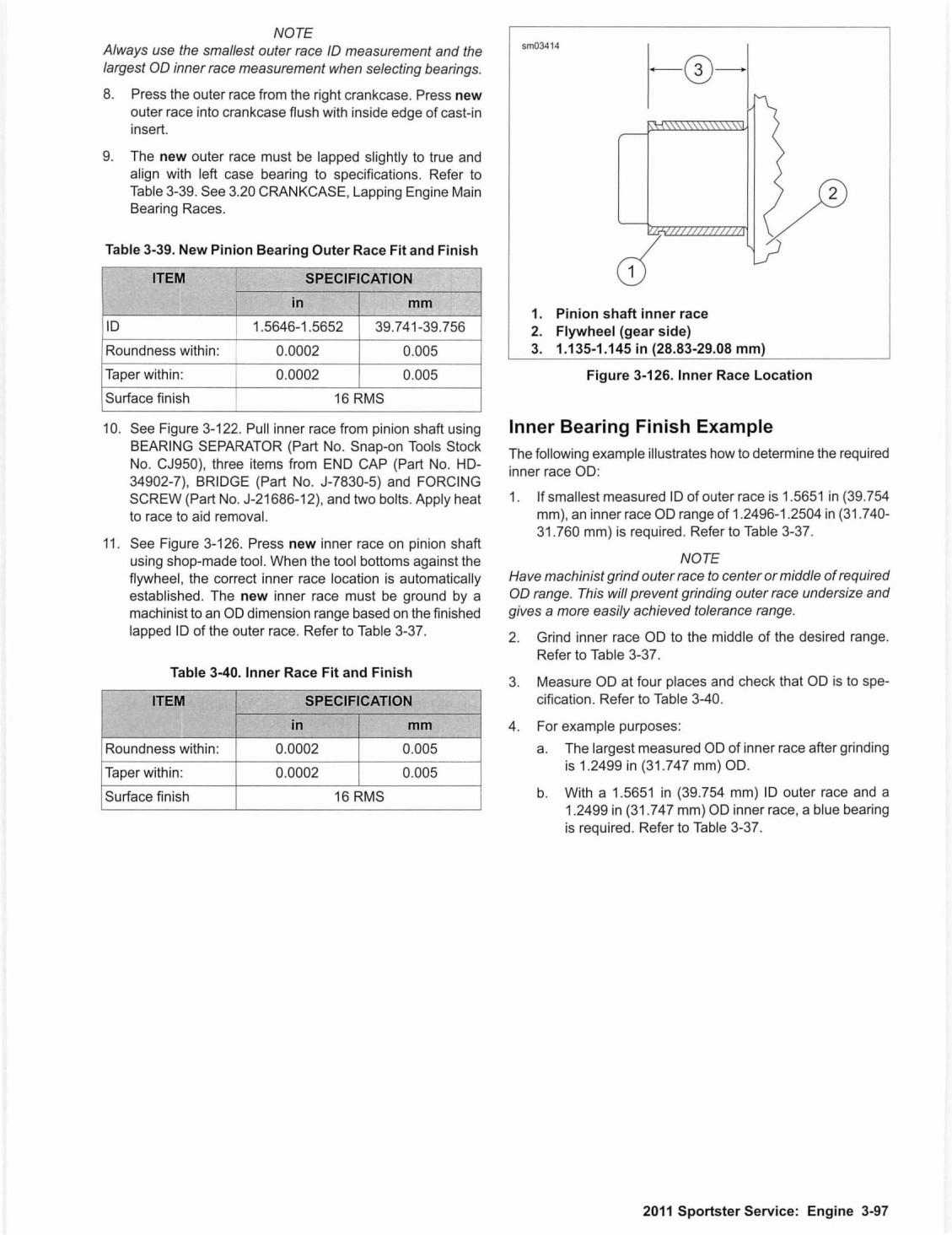 NOTE

Always use the smallest outer race ID measurement and the largest OD inner race measurement when selecting bearings.

8. Press the outer race from the right crankcase. Press new outer race into crankcase flush with inside edge of cast-in insert.

9. The new outer race must be lapped slightly to true and align with left case bearing to specifications. Refer to Table 3-39. See 3.20 CRANKCASE, Lapping Engine Main Bearing Races.

Table 3-39. New Pinion Bearing Outer Race Fit and Finish

| ITEM | SPECIFICATION | |
|---|---|---|
| | in | mm |
| ID | 1.5646-1.5652 | 39.741-39.756 |
| Roundness within: | 0.0002 | 0.005 |
| Taper within: | 0.0002 | 0.005 |
| Surface finish | 16 RMS | |

10. See Figure 3-122. Pull inner race from pinion shaft using BEARING SEPARATOR (Part No. Snap-on Tools Stock No. CJ950), three items from END CAP (Part No. HD-34902-7), BRIDGE (Part No. J-7830-5) and FORCING SCREW (Part No. J-21686-12), and two bolts. Apply heat to race to aid removal.

11. See Figure 3-126. Press new inner race on pinion shaft using shop-made tool. When the tool bottoms against the flywheel, the correct inner race location is automatically established. The new inner race must be ground by a machinist to an OD dimension range based on the finished lapped ID of the outer race. Refer to Table 3-37.

Table 3-40. Inner Race Fit and Finish

| ITEM | SPECIFICATION | |
|---|---|---|
| | in | mm |
| Roundness within: | 0.0002 | 0.005 |
| Taper within: | 0.0002 | 0.005 |
| Surface finish | 16 RMS | |

sm03414

3
2
1

1. Pinion shaft inner race
2. Flywheel (gear side)
3. 1.135-1.145 in (28.83-29.08 mm)

Figure 3-126. Inner Race Location

Inner Bearing Finish Example

The following example illustrates how to determine the required inner race OD:

1. If smallest measured ID of outer race is 1.5651 in (39.754 mm), an inner race OD range of 1.2496-1.2504 in (31.740-31.760 mm) is required. Refer to Table 3-37.

NOTE

Have machinist grind outer race to center or middle of required OD range. This will prevent grinding outer race undersize and gives a more easily achieved tolerance range.

2. Grind inner race OD to the middle of the desired range. Refer to Table 3-37.

3. Measure OD at four places and check that OD is to specification. Refer to Table 3-40.

4. For example purposes:

a. The largest measured OD of inner race after grinding is 1.2499 in (31.747 mm) OD.

b. With a 1.5651 in (39.754 mm) ID outer race and a 1.2499 in (31.747 mm) OD inner race, a blue bearing is required. Refer to Table 3-37.

2011 Sportster Service: Engine 3-97